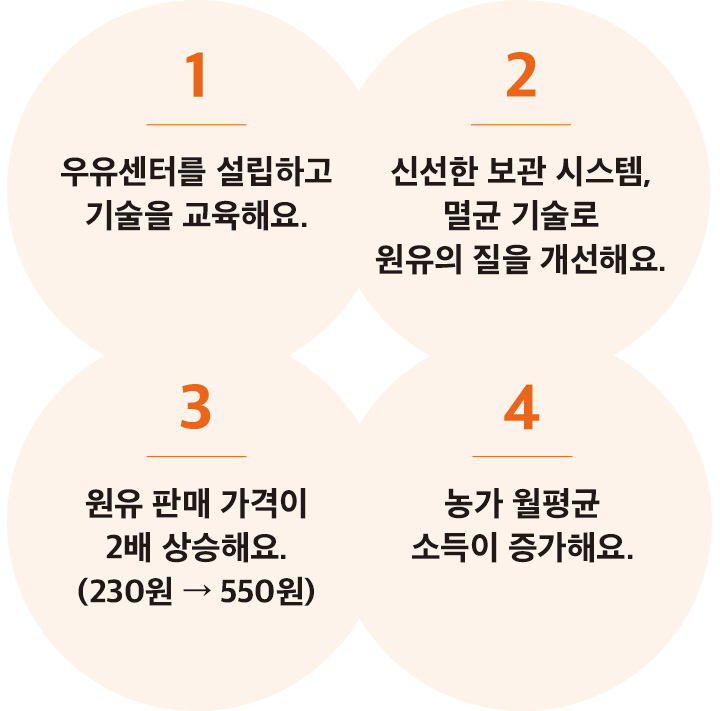 1

우유센터를 설립하고 기술을 교육해요.

2

신선한 보관 시스템, 멸균 기술로 원유의 질을 개선해요.

3

원유 판매 가격이 2배 상승해요. (230원 → 550원)

4

농가 월평균 소득이 증가해요.